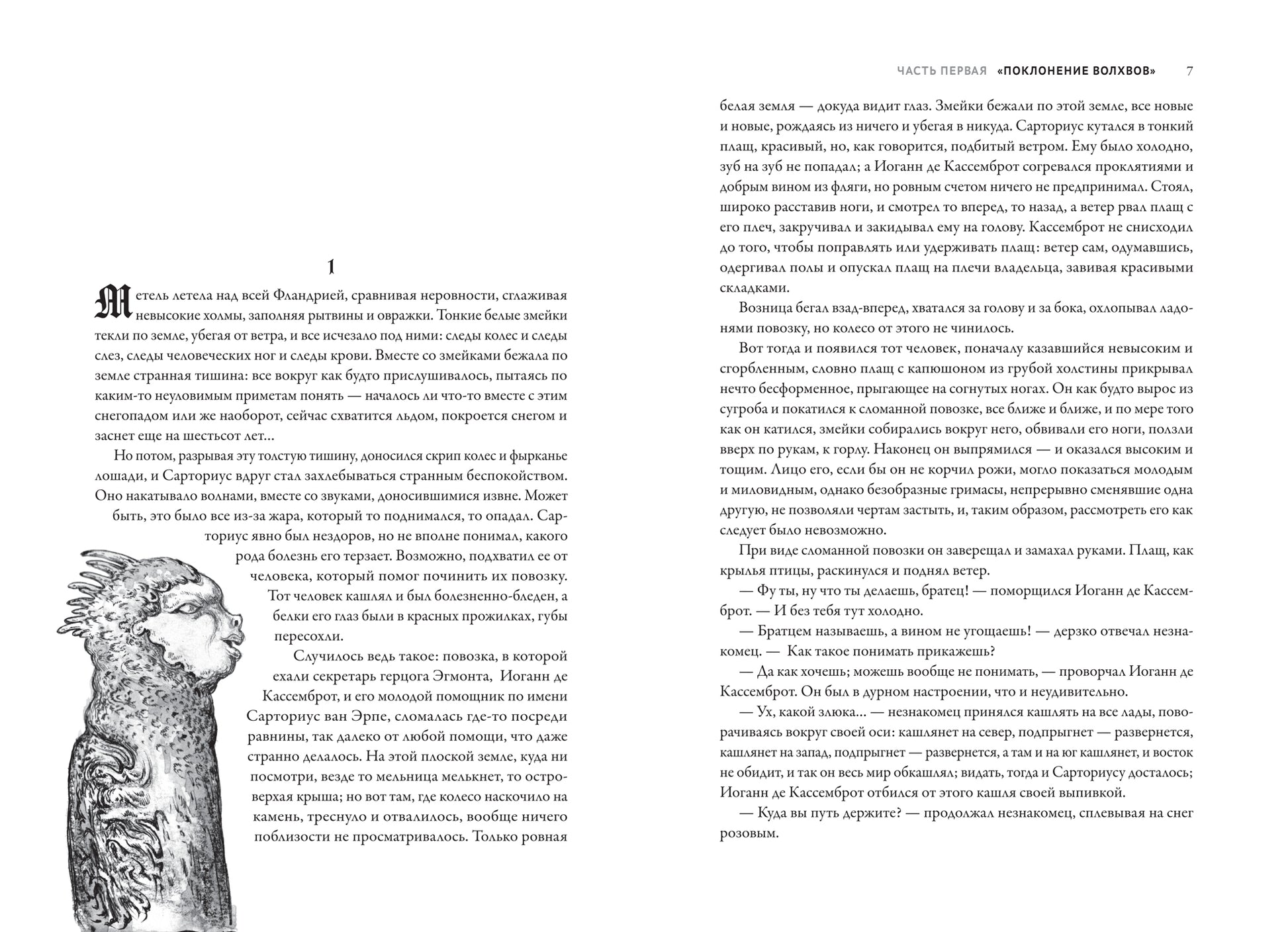 1

Метель летела над всей Фландрией, сравнивая неровности, сглаживая невысокие холмы, заполняя рытвины и овражки. Тонкие белые змейки текли по земле, убегая от ветра, и все исчезало под ними: следы колес и следы слез, следы человеческих ног и следы крови. Вместе со змейками бежала по земле странная тишина: все вокруг как будто прислушивалось, пытаясь по каким-то неуловимым приметам понять — началось ли что-то вместе с этим снегопадом или же наоборот, сейчас схватится льдом, покроется снегом и заснет еще на шестьсот лет…

Но потом, разрывая эту толстую тишину, доносился скрип колес и фырканье лошади, и Сарториус вдруг стал захлебываться странным беспокойством. Оно накатывало волнами, вместе со звуками, доносившимися извне. Может быть, это было все из-за жара, который то поднимался, то опадал. Сарториус явно был нездоров, но не вполне понимал, какого рода болезнь его терзает. Возможно, подхватил ее от человека, который помог починить их повозку. Тот человек кашлял и был болезненно-бледен, а белки его глаз были в красных прожилках, губы пересохли.

Случилось ведь такое: повозка, в которой ехали секретарь герцога Эгмонта, Иоганн де Кассемброт, и его молодой помощник по имени Сарториус ван Эрпе, сломалась где-то посреди равнины, так далеко от любой помощи, что даже странно делалось. На этой плоской земле, куда ни посмотри, везде то мельница мелькнет, то островерхая крыша; но вот там, где колесо наскочило на камень, треснуло и отвалилось, вообще ничего поблизости не просматривалось. Только ровная

ЧАСТЬ ПЕРВАЯ «ПОКЛОНЕНИЕ ВОЛХВОВ» 7

белая земля — докуда видит глаз. Змейки бежали по этой земле, все новые и новые, рождаясь из ничего и убегая в никуда. Сарториус кутался в тонкий плащ, красивый, но, как говорится, подбитый ветром. Ему было холодно, зуб на зуб не попадал; а Иоганн де Кассемброт согревался проклятиями и добрым вином из фляги, но ровным счетом ничего не предпринимал. Стоял, широко расставив ноги, и смотрел то вперед, то назад, а ветер рвал плащ с его плеч, закручивал и закидывал ему на голову. Кассемброт не снисходил до того, чтобы поправлять или удерживать плащ: ветер сам, одумавшись, одергивал полы и опускал плащ на плечи владельца, завивая красивыми складками.

Возница бегал взад-вперед, хватался за голову и за бока, охлопывал ладонями повозку, но колесо от этого не чинилось.

Вот тогда и появился тот человек, поначалу казавшийся невысоким и сгорбленным, словно плащ с капюшоном из грубой холстины прикрывал нечто бесформенное, прыгающее на согнутых ногах. Он как будто вырос из сугроба и покатился к сломанной повозке, все ближе и ближе, и по мере того как он катился, змейки собирались вокруг него, обвивали его ноги, ползли вверх по рукам, к горлу. Наконец он выпрямился — и оказался высоким и тощим. Лицо его, если бы он не корчил рожи, могло показаться молодым и миловидным, однако безобразные гримасы, непрерывно сменявшие одна другую, не позволяли чертам застыть, и, таким образом, рассмотреть его как следует было невозможно.

При виде сломанной повозки он заверещал и замахал руками. Плащ, как крылья птицы, раскинулся и поднял ветер.

— Фу ты, ну что ты делаешь, братец! — поморщился Иоганн де Кассемброт. — И без тебя тут холодно.

— Братцем называешь, а вином не угощаешь! — дерзко отвечал незнакомец. — Как такое понимать прикажешь?

— Да как хочешь; можешь вообще не понимать, — проворчал Иоганн де Кассемброт. Он был в дурном настроении, что и неудивительно.

— Ух, какой злюка… — незнакомец принялся кашлять на все лады, поворачиваясь вокруг своей оси: кашлянет на север, подпрыгнет — развернется, кашлянет на запад, подпрыгнет — развернется, а там и на юг кашлянет, и восток не обидит, и так он весь мир обкашлял; видать, тогда и Сарториусу досталось; Иоганн де Кассемброт отбился от этого кашля своей выпивкой.

— Куда вы путь держите? — продолжал незнакомец, сплевывая на снег розовым.